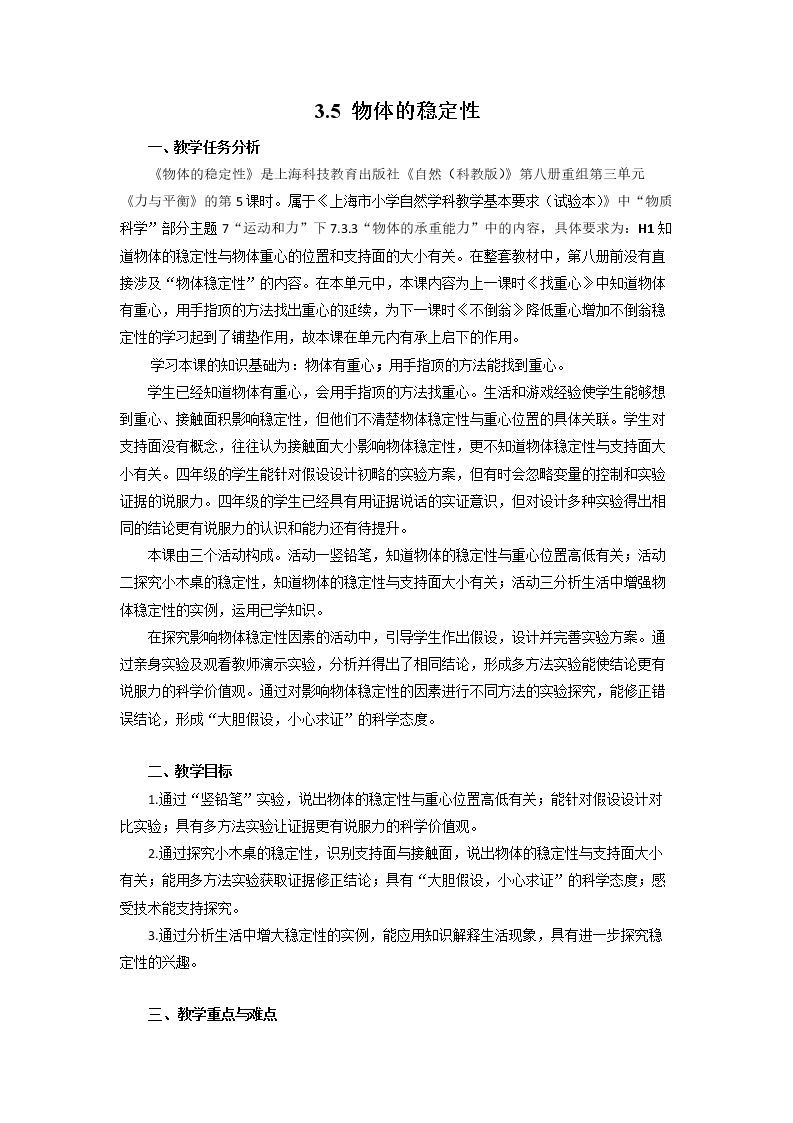 3.5 物体的稳定性

一、教学任务分析

《物体的稳定性》是上海科技教育出版社《自然（科教版）》第八册重组第三单元《力与平衡》的第5课时。属于《上海市小学自然学科教学基本要求（试验本）》中“物质科学”部分主题7“运动和力”下7.3.3“物体的承重能力”中的内容，具体要求为：H1知道物体的稳定性与物体重心的位置和支持面的大小有关。在整套教材中，第八册前没有直接涉及“物体稳定性”的内容。在本单元中，本课内容为上一课时《找重心》中知道物体有重心，用手指顶的方法找出重心的延续，为下一课时《不倒翁》降低重心增加不倒翁稳定性的学习起到了铺垫作用，故本课在单元内有承上启下的作用。

学习本课的知识基础为：物体有重心；用手指顶的方法能找到重心。

学生已经知道物体有重心，会用手指顶的方法找重心。生活和游戏经验使学生能够想到重心、接触面积影响稳定性，但他们不清楚物体稳定性与重心位置的具体关联。学生对支持面没有概念，往往认为接触面大小影响物体稳定性，更不知道物体稳定性与支持面大小有关。四年级的学生能针对假设设计初略的实验方案，但有时会忽略变量的控制和实验证据的说服力。四年级的学生已经具有用证据说话的实证意识，但对设计多种实验得出相同的结论更有说服力的认识和能力还有待提升。

本课由三个活动构成。活动一竖铅笔，知道物体的稳定性与重心位置高低有关；活动二探究小木桌的稳定性，知道物体的稳定性与支持面大小有关；活动三分析生活中增强物体稳定性的实例，运用已学知识。

在探究影响物体稳定性因素的活动中，引导学生作出假设，设计并完善实验方案。通过亲身实验及观看教师演示实验，分析并得出了相同结论，形成多方法实验能使结论更有说服力的科学价值观。通过对影响物体稳定性的因素进行不同方法的实验探究，能修正错误结论，形成“大胆假设，小心求证”的科学态度。

二、教学目标

1.通过“竖铅笔”实验，说出物体的稳定性与重心位置高低有关；能针对假设设计对比实验；具有多方法实验让证据更有说服力的科学价值观。

2.通过探究小木桌的稳定性，识别支持面与接触面，说出物体的稳定性与支持面大小有关；能用多方法实验获取证据修正结论；具有“大胆假设，小心求证”的科学态度；感受技术能支持探究。

3.通过分析生活中增大稳定性的实例，能应用知识解释生活现象，具有进一步探究稳定性的兴趣。

三、教学重点与难点